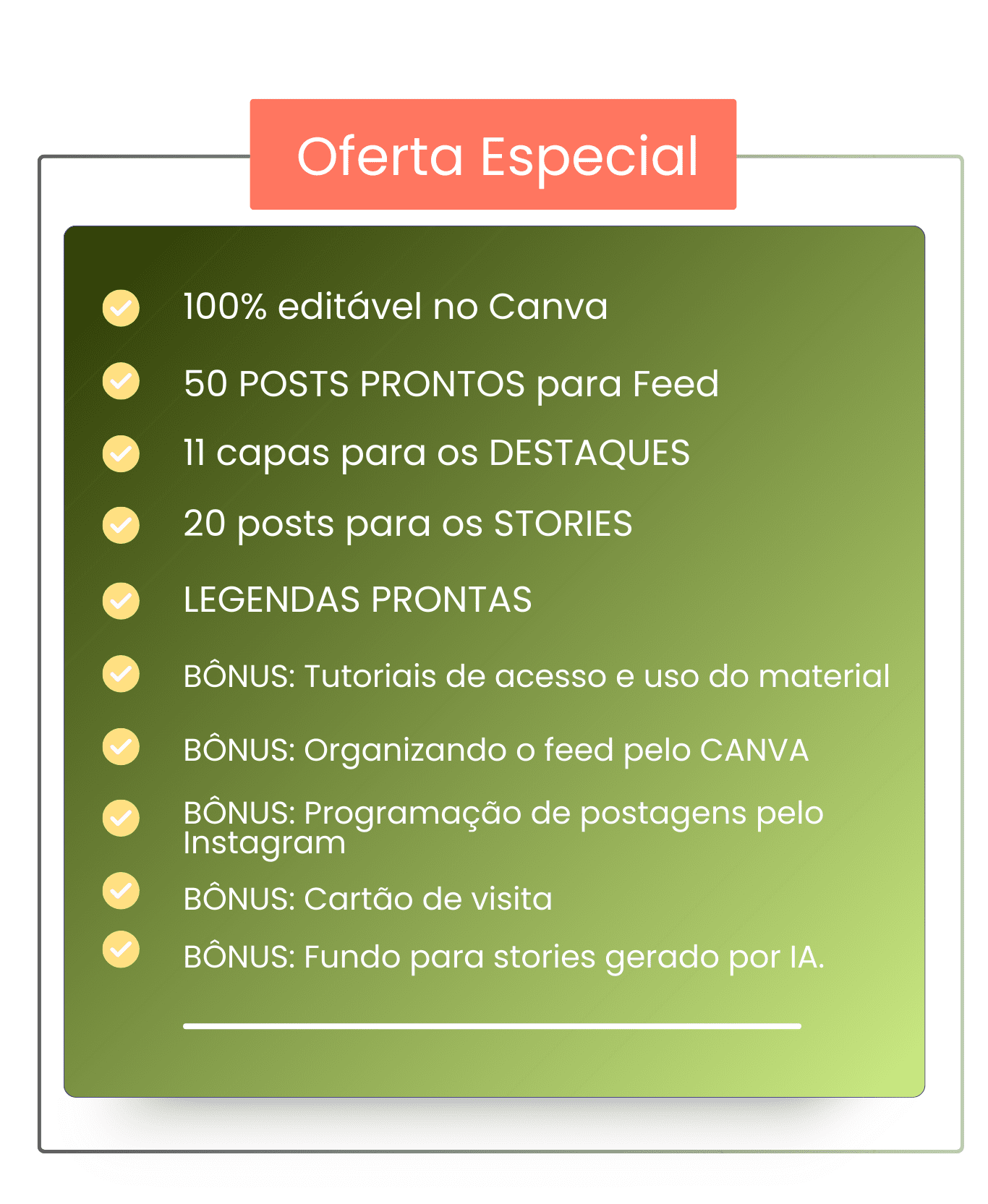 Oferta Especial

✓ 100% editável no Canva
✓ 50 POSTS PRONTOS para Feed
✓ 11 capas para os DESTAQUES
✓ 20 posts para os STORIES
✓ LEGENDAS PRONTAS
✓ BÔNUS: Tutoriais de acesso e uso do material
✓ BÔNUS: Organizando o feed pelo CANVA
✓ BÔNUS: Programação de postagens pelo Instagram
✓ BÔNUS: Cartão de visita
✓ BÔNUS: Fundo para stories gerado por IA.